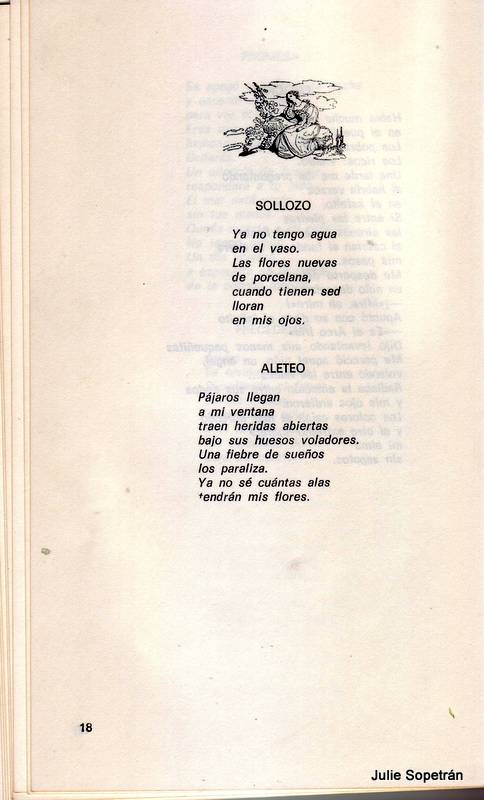 SOLLOZO

Ya no tengo agua
en el vaso.
Las flores nuevas
de porcelana,
cuando tienen sed
lloran
en mis ojos.

ALETEO

Pájaros llegan
a mi ventana
traen heridas abiertas
bajo sus huesos voladores.
Una fiebre de sueños
los paraliza.
Ya no sé cuántas alas
tendrán mis flores.

18

Julie Sopetrán